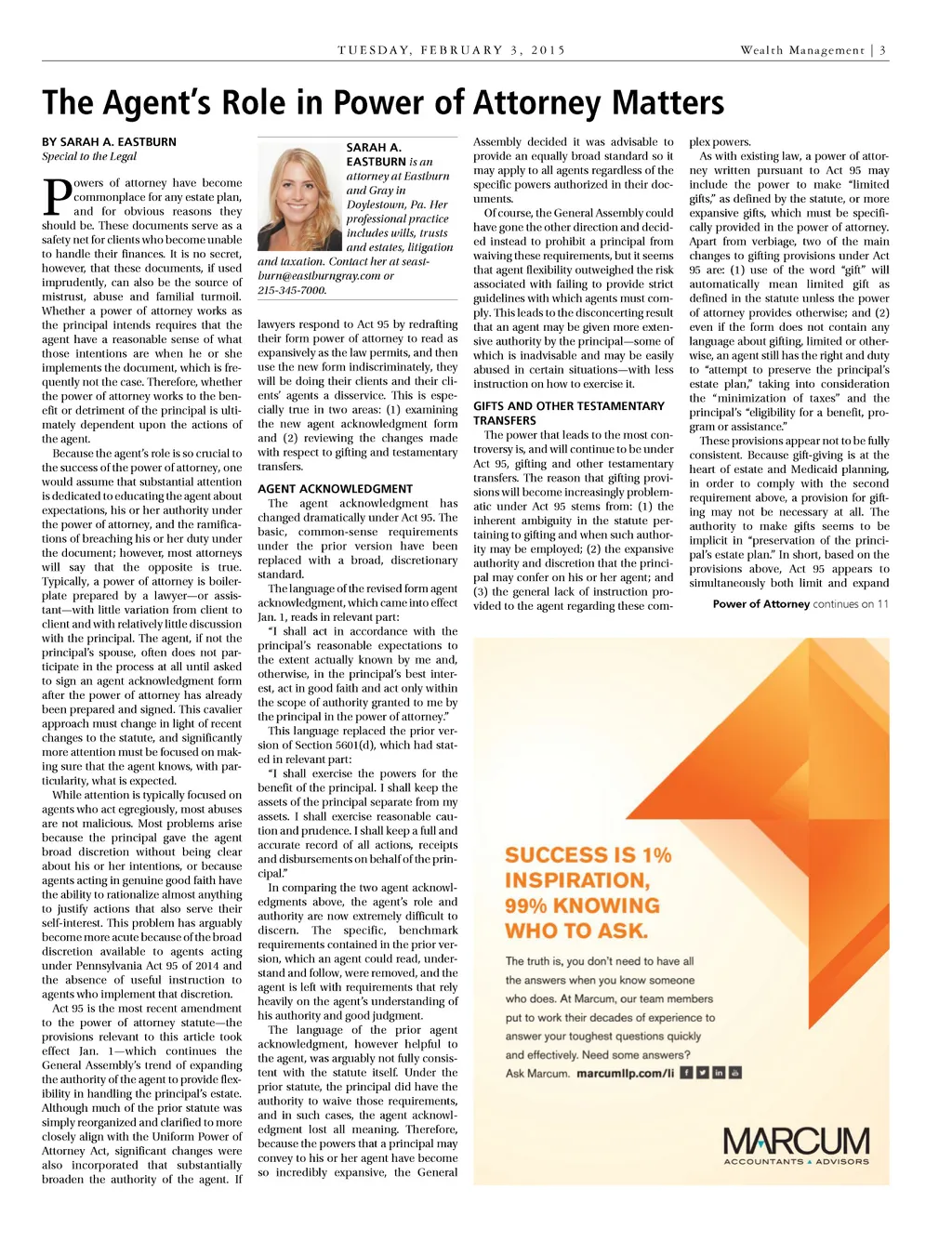 TUESDAY, FEBRUARY 3, 2015

Wealth Management | 3

The Agent's Role in Power of Attorney Matters

BY SARAH A. EASTBURN
Special to the Legal

Powers of attorney have become commonplace for any estate plan, and for obvious reasons they should be. These documents serve as a safety net for clients who become unable to handle their finances. It is no secret, however, that these documents, if used imprudently, can also be the source of mistrust, abuse and familial turmoil. Whether a power of attorney works as the principal intends requires that the agent have a reasonable sense of what those intentions are when he or she implements the document, which is frequently not the case. Therefore, whether the power of attorney works to the benefit or detriment of the principal is ultimately dependent upon the actions of the agent.

Because the agent's role is so crucial to the success of the power of attorney, one would assume that substantial attention is dedicated to educating the agent about expectations, his or her authority under the power of attorney, and the ramifications of breaching his or her duty under the document; however, most attorneys will say that the opposite is true. Typically, a power of attorney is boilerplate prepared by a lawyer—or assistant—with little variation from client to client and with relatively little discussion with the principal. The agent, if not the principal's spouse, often does not participate in the process at all until asked to sign an agent acknowledgment form after the power of attorney has already been prepared and signed. This cavalier approach must change in light of recent changes to the statute, and significantly more attention must be focused on making sure that the agent knows, with particularity, what is expected.

While attention is typically focused on agents who act egregiously, most abuses are not malicious. Most problems arise because the principal gave the agent broad discretion without being clear about his or her intentions, or because agents acting in genuine good faith have the ability to rationalize almost anything to justify actions that also serve their self-interest. This problem has arguably become more acute because of the broad discretion available to agents acting under Pennsylvania Act 95 of 2014 and the absence of useful instruction to agents who implement that discretion.

Act 95 is the most recent amendment to the power of attorney statute—the provisions relevant to this article took effect Jan. 1—which continues the General Assembly's trend of expanding the authority of the agent to provide flexibility in handling the principal's estate. Although much of the prior statute was simply reorganized and clarified to more closely align with the Uniform Power of Attorney Act, significant changes were also incorporated that substantially broaden the authority of the agent. If

SARAH A. EASTBURN is an attorney at Eastburn and Gray in Doylestown, Pa. Her professional practice includes wills, trusts and estates, litigation and taxation. Contact her at seastburn@eastburngray.com or 215-345-7000.

lawyers respond to Act 95 by redrafting their form power of attorney to read as expansively as the law permits, and then use the new form indiscriminately, they will be doing their clients and their clients' agents a disservice. This is especially true in two areas: (1) examining the new agent acknowledgment form and (2) reviewing the changes made with respect to gifting and testamentary transfers.

AGENT ACKNOWLEDGMENT

The agent acknowledgment has changed dramatically under Act 95. The basic, common-sense requirements under the prior version have been replaced with a broad, discretionary standard.

The language of the revised form agent acknowledgment, which came into effect Jan. 1, reads in relevant part:

"I shall act in accordance with the principal's reasonable expectations to the extent actually known by me and, otherwise, in the principal's best interest, act in good faith and act only within the scope of authority granted to me by the principal in the power of attorney."

This language replaced the prior version of Section 5601(d), which had stated in relevant part:

"I shall exercise the powers for the benefit of the principal. I shall keep the assets of the principal separate from my assets. I shall exercise reasonable caution and prudence. I shall keep a full and accurate record of all actions, receipts and disbursements on behalf of the principal."

In comparing the two agent acknowledgments above, the agent's role and authority are now extremely difficult to discern. The specific, benchmark requirements contained in the prior version, which an agent could read, understand and follow, were removed, and the agent is left with requirements that rely heavily on the agent's understanding of his authority and good judgment.

The language of the prior agent acknowledgment, however helpful to the agent, was arguably not fully consistent with the statute itself. Under the prior statute, the principal did have the authority to waive those requirements, and in such cases, the agent acknowledgment lost all meaning. Therefore, because the powers that a principal may convey to his or her agent have become so incredibly expansive, the General Assembly decided it was advisable to provide an equally broad standard so it may apply to all agents regardless of the specific powers authorized in their documents.

Of course, the General Assembly could have gone the other direction and decided instead to prohibit a principal from waiving these requirements, but it seems that agent flexibility outweighed the risk associated with failing to provide strict guidelines with which agents must comply. This leads to the disconcerting result that an agent may be given more extensive authority by the principal—some of which is inadvisable and may be easily abused in certain situations—with less instruction on how to exercise it.

GIFTS AND OTHER TESTAMENTARY TRANSFERS

The power that leads to the most controversy is, and will continue to be under Act 95, gifting and other testamentary transfers. The reason that gifting provisions will become increasingly problematic under Act 95 stems from: (1) the inherent ambiguity in the statute pertaining to gifting and when such authority may be employed; (2) the expansive authority and discretion that the principal may confer on his or her agent; and (3) the general lack of instruction provided to the agent regarding these complex powers.

As with existing law, a power of attorney written pursuant to Act 95 may include the power to make "limited gifts," as defined by the statute, or more expansive gifts, which must be specifically provided in the power of attorney. Apart from verbiage, two of the main changes to gifting provisions under Act 95 are: (1) use of the word "gift" will automatically mean limited gift as defined in the statute unless the power of attorney provides otherwise; and (2) even if the form does not contain any language about gifting, limited or otherwise, an agent still has the right and duty to "attempt to preserve the principal's estate plan," taking into consideration the "minimization of taxes" and the principal's "eligibility for a benefit, program or assistance."

These provisions appear not to be fully consistent. Because gift-giving is at the heart of estate and Medicaid planning, in order to comply with the second requirement above, a provision for gifting may not be necessary at all. The authority to make gifts seems to be implicit in "preservation of the principal's estate plan." In short, based on the provisions above, Act 95 appears to simultaneously both limit and expand

Power of Attorney continues on 11

SUCCESS IS 1% INSPIRATION, 99% KNOWING WHO TO ASK.

The truth is, you don't need to have all the answers when you know someone who does. At Marcum, our team members put to work their decades of experience to answer your toughest questions quickly and effectively. Need some answers? Ask Marcum. marcumllp.com/li

MARCUM
ACCOUNTANTS ▲ ADVISORS